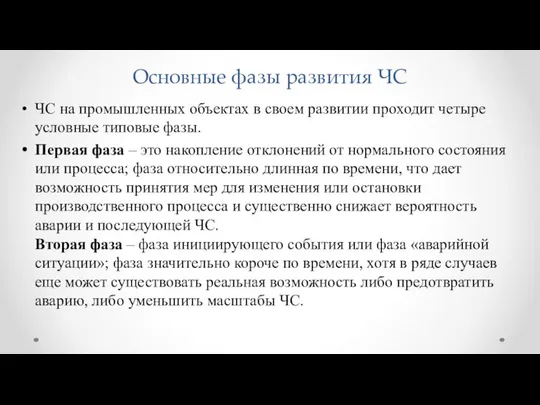 Основные фазы развития ЧС

• ЧС на промышленных объектах в своем развитии проходит четыре условные типовые фазы.

• **Первая фаза** – это накопление отклонений от нормального состояния или процесса; фаза относительно длинная по времени, что дает возможность принятия мер для изменения или остановки производственного процесса и существенно снижает вероятность аварии и последующей ЧС.
**Вторая фаза** – фаза инициирующего события или фаза «аварийной ситуации»; фаза значительно короче по времени, хотя в ряде случаев еще может существовать реальная возможность либо предотвратить аварию, либо уменьшить масштабы ЧС.